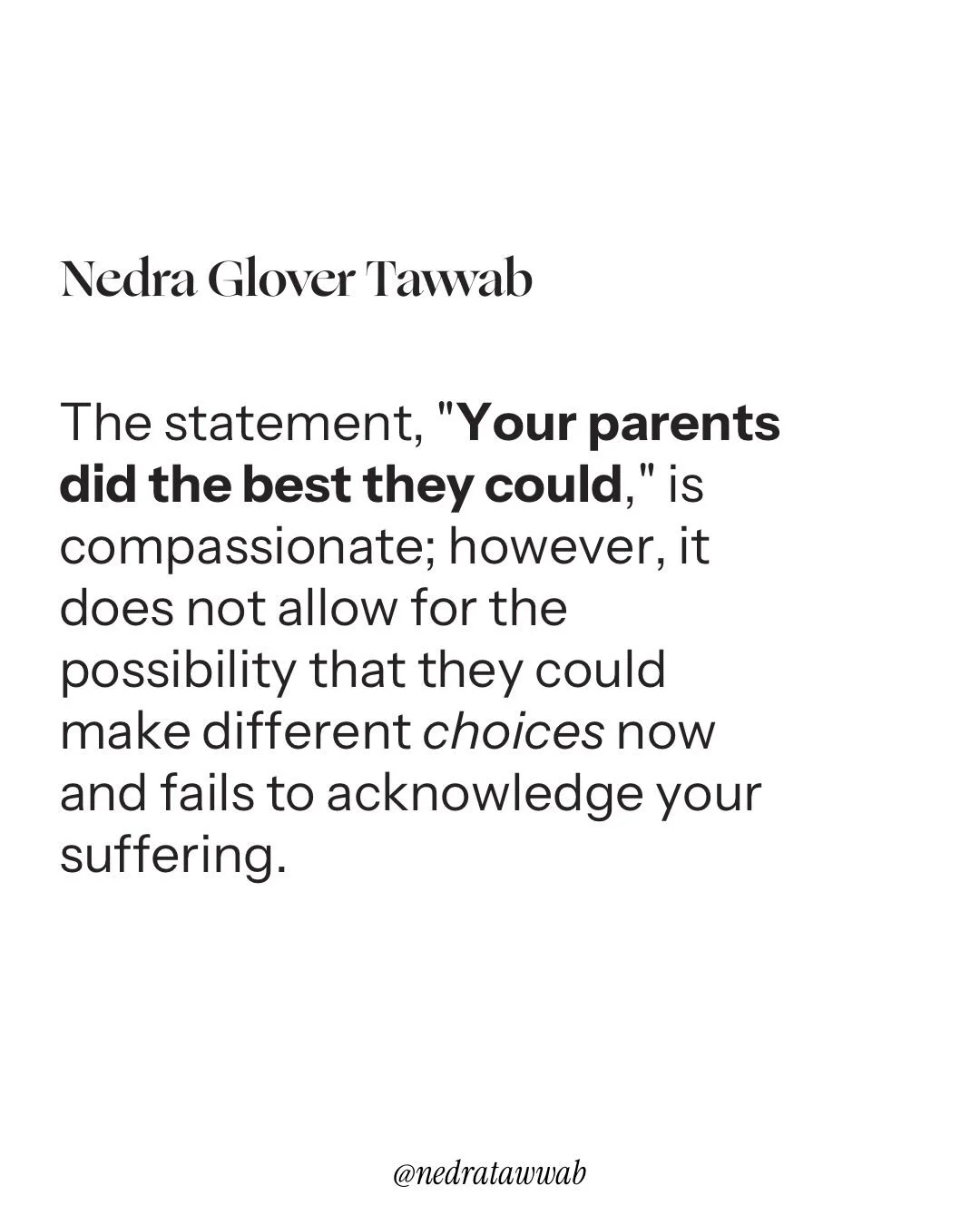 Nedra Glover Tawwab

The statement, "Your parents did the best they could," is compassionate; however, it does not allow for the possibility that they could make different choices now and fails to acknowledge your suffering.

@nedratawwab